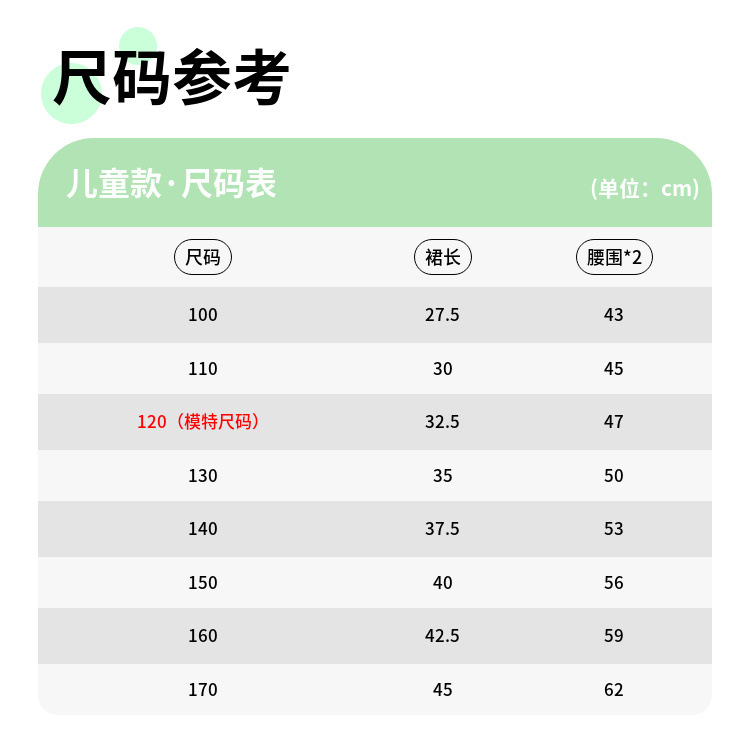 尺码参考

儿童款·尺码表

(单位：cm)

| 尺码 | 裙长 | 腰围*2 |
|---|---|---|
| 100 | 27.5 | 43 |
| 110 | 30 | 45 |
| 120（模特尺码） | 32.5 | 47 |
| 130 | 35 | 50 |
| 140 | 37.5 | 53 |
| 150 | 40 | 56 |
| 160 | 42.5 | 59 |
| 170 | 45 | 62 |